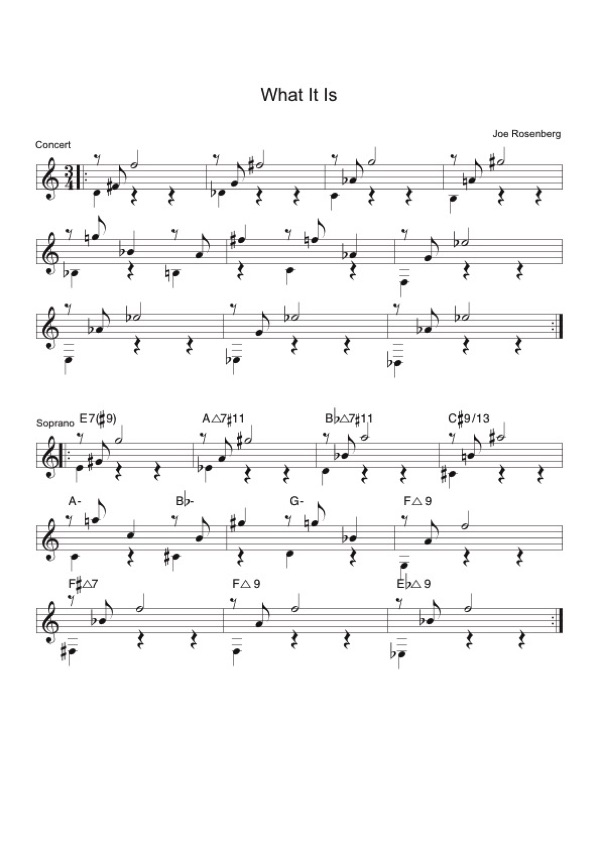 What It Is

Joe Rosenberg

Concert

Soprano

E7(♯9)

A△7♯11

B♭△7♯11

C♯9/13

A-

B♭-

G-

F△ 9

F♯△7

F△ 9

E♭△ 9